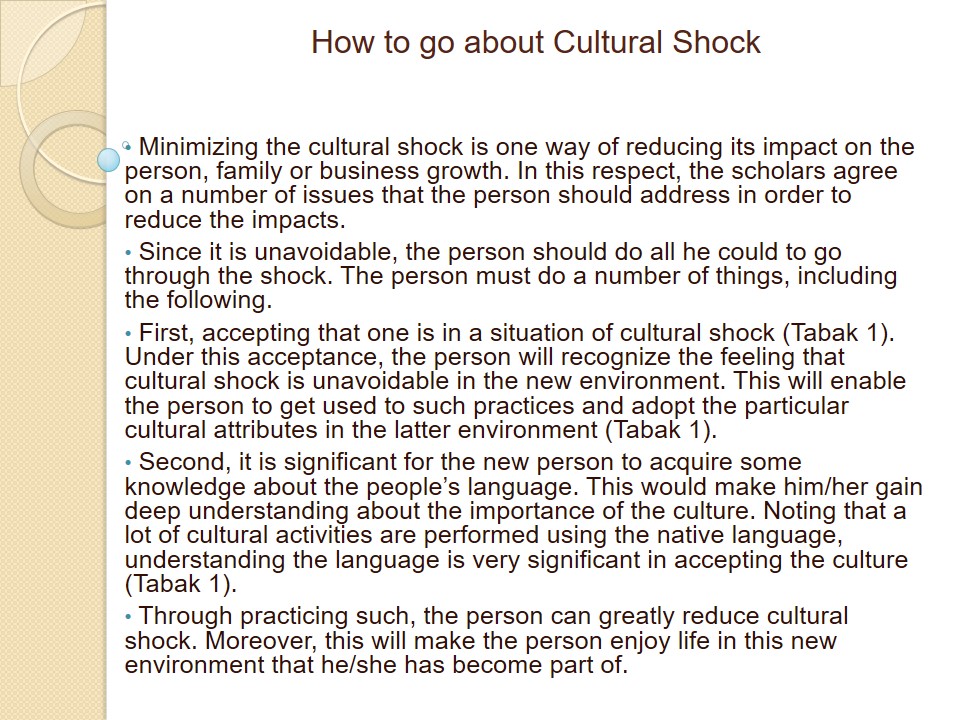 How to go about Cultural Shock

• Minimizing the cultural shock is one way of reducing its impact on the person, family or business growth. In this respect, the scholars agree on a number of issues that the person should address in order to reduce the impacts.

• Since it is unavoidable, the person should do all he could to go through the shock. The person must do a number of things, including the following.

• First, accepting that one is in a situation of cultural shock (Tabak 1). Under this acceptance, the person will recognize the feeling that cultural shock is unavoidable in the new environment. This will enable the person to get used to such practices and adopt the particular cultural attributes in the latter environment (Tabak 1).

• Second, it is significant for the new person to acquire some knowledge about the people's language. This would make him/her gain deep understanding about the importance of the culture. Noting that a lot of cultural activities are performed using the native language, understanding the language is very significant in accepting the culture (Tabak 1).

• Through practicing such, the person can greatly reduce cultural shock. Moreover, this will make the person enjoy life in this new environment that he/she has become part of.